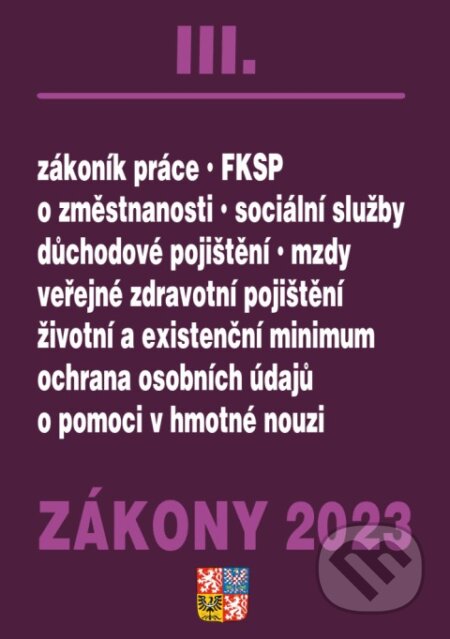 III.

zákoník práce • FKSP
o změstnanosti • sociální služby
důchodové pojištění • mzdy
veřejné zdravotní pojištění
životní a existenční minimum
ochrana osobních údajů
o pomoci v hmotné nouzi

ZÁKONY 2023